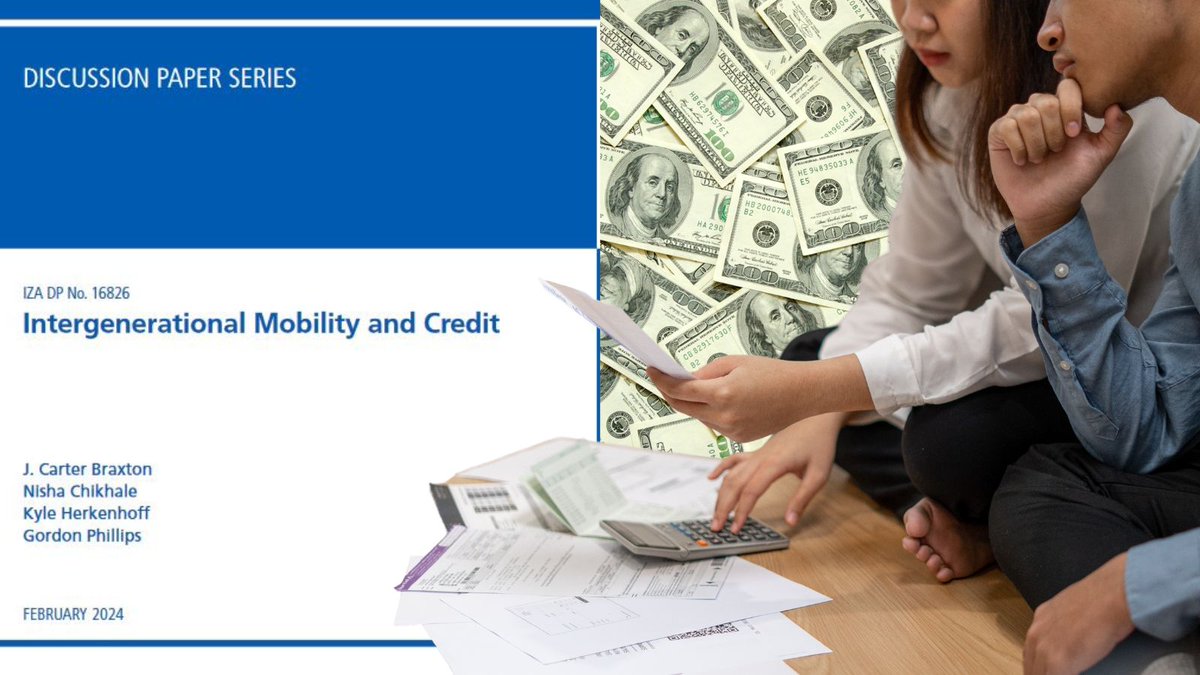 DISCUSSION PAPER SERIES

IZA DP No. 16826

Intergenerational Mobility and Credit

J. Carter Braxton
Nisha Chikhale
Kyle Herkenhoff
Gordon Phillips

FEBRUARY 2024